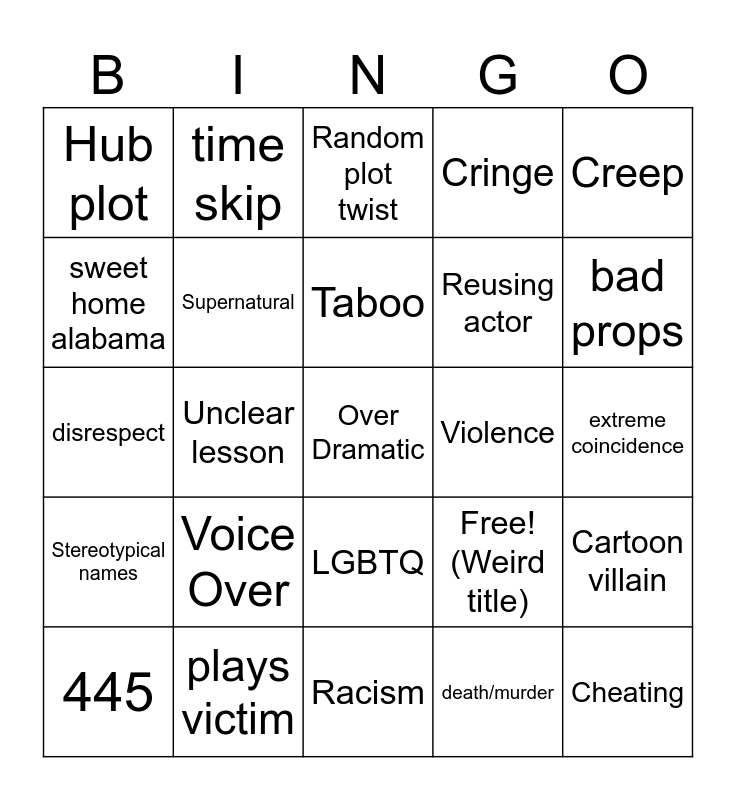 | B | I | N | G | O |
|---|---|---|---|---|
| Hub plot | time skip | Random plot twist | Cringe | Creep |
| sweet home alabama | Supernatural | Taboo | Reusing actor | bad props |
| disrespect | Unclear lesson | Over Dramatic | Violence | extreme coincidence |
| Stereotypical names | Voice Over | LGBTQ | Free! (Weird title) | Cartoon villain |
| 445 | plays victim | Racism | death/murder | Cheating |